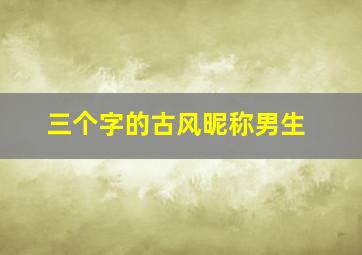 三个字的古风昵称男生